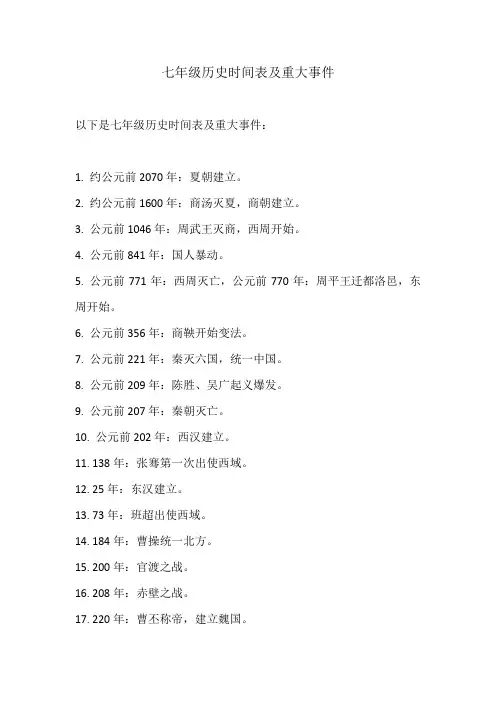 七年级历史时间表及重大事件

以下是七年级历史时间表及重大事件：

1. 约公元前 2070 年：夏朝建立。

2. 约公元前 1600 年：商汤灭夏，商朝建立。

3. 公元前 1046 年：周武王灭商，西周开始。

4. 公元前 841 年：国人暴动。

5. 公元前 771 年：西周灭亡，公元前 770 年：周平王迁都洛邑，东周开始。

6. 公元前 356 年：商鞅开始变法。

7. 公元前 221 年：秦灭六国，统一中国。

8. 公元前 209 年：陈胜、吴广起义爆发。

9. 公元前 207 年：秦朝灭亡。

10. 公元前 202 年：西汉建立。

11. 138 年：张骞第一次出使西域。

12. 25 年：东汉建立。

13. 73 年：班超出使西域。

14. 184 年：曹操统一北方。

15. 200 年：官渡之战。

16. 208 年：赤壁之战。

17. 220 年：曹丕称帝，建立魏国。